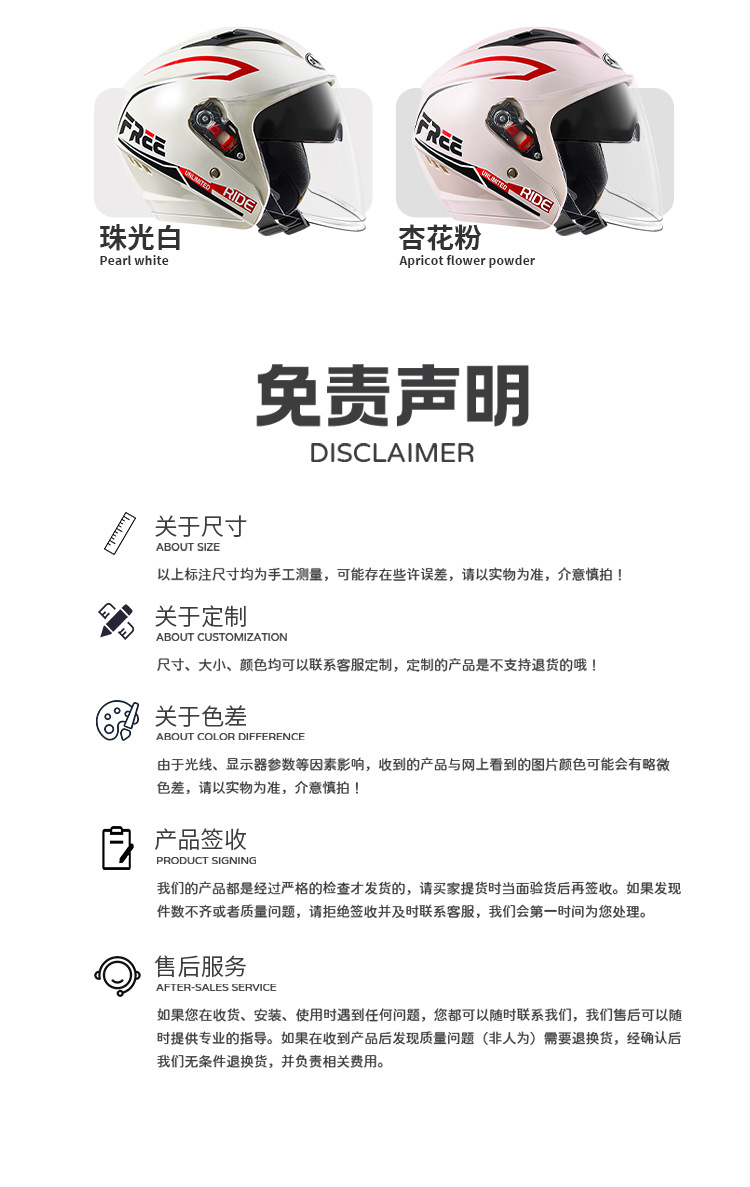 FREE
UNLIMITED RIDE
珠光白
Pearl white

FREE
UNLIMITED RIDE
杏花粉
Apricot flower powder

免责声明
DISCLAIMER

关于尺寸
ABOUT SIZE
以上标注尺寸均为手工测量，可能存在些许误差，请以实物为准，介意慎拍！

关于定制
ABOUT CUSTOMIZATION
尺寸、大小、颜色均可以联系客服定制，定制的产品是不支持退货的哦！

关于色差
ABOUT COLOR DIFFERENCE
由于光线、显示器参数等因素影响，收到的产品与网上看到的图片颜色可能会有略微色差，请以实物为准，介意慎拍！

产品签收
PRODUCT SIGNING
我们的产品都是经过严格的检查才发货的，请买家提货时当面验货后再签收。如果发现件数不齐或者质量问题，请拒绝签收并及时联系客服，我们会第一时间为您处理。

售后服务
AFTER-SALES SERVICE
如果您在收货、安装、使用时遇到任何问题，您都可以随时联系我们，我们售后可以随时提供专业的指导。如果在收到产品后发现质量问题（非人为）需要退换货，经确认后我们无条件退换货，并负责相关费用。